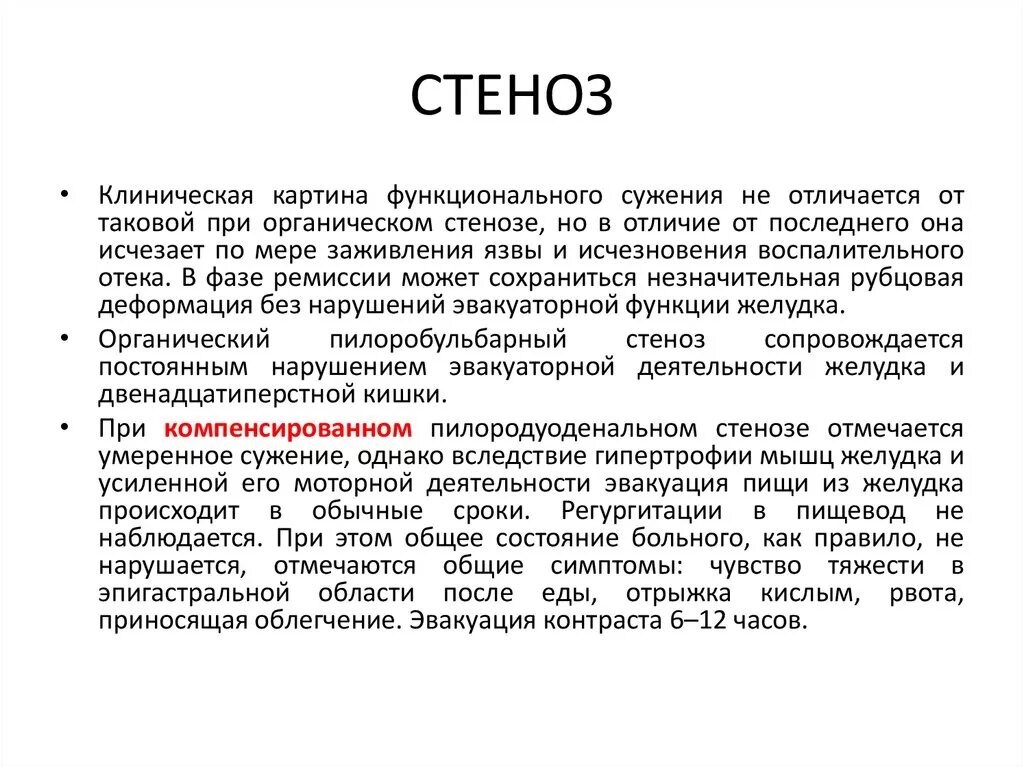 СТЕНОЗ

• Клиническая картина функционального сужения не отличается от таковой при органическом стенозе, но в отличие от последнего она исчезает по мере заживления язвы и исчезновения воспалительного отека. В фазе ремиссии может сохраниться незначительная рубцовая деформация без нарушений эвакуаторной функции желудка.

• Органический пилоробульбарный стеноз сопровождается постоянным нарушением эвакуаторной деятельности желудка и двенадцатиперстной кишки.

• При компенсированном пилородуоденальном стенозе отмечается умеренное сужение, однако вследствие гипертрофии мышц желудка и усиленной его моторной деятельности эвакуация пищи из желудка происходит в обычные сроки. Регургитации в пищевод не наблюдается. При этом общее состояние больного, как правило, не нарушается, отмечаются общие симптомы: чувство тяжести в эпигастральной области после еды, отрыжка кислым, рвота, приносящая облегчение. Эвакуация контраста 6–12 часов.